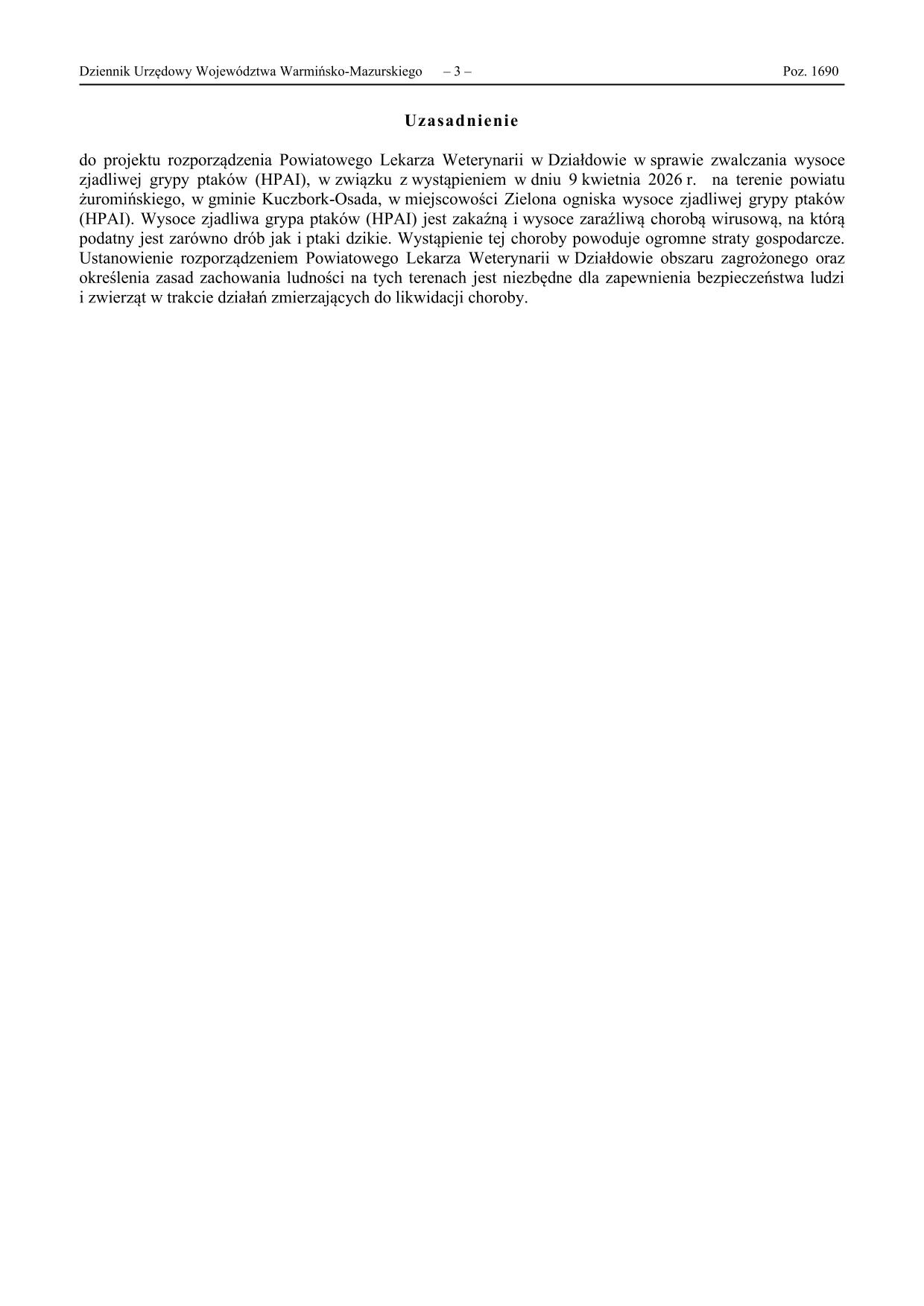 Dziennik Urzędowy Województwa Warmińsko-Mazurskiego – 3 – Poz. 1690

Uzasadnienie

do projektu rozporządzenia Powiatowego Lekarza Weterynarii w Działdowie w sprawie zwalczania wysoce zjadliwej grypy ptaków (HPAI), w związku z wystąpieniem w dniu 9 kwietnia 2026 r. na terenie powiatu żuromińskiego, w gminie Kuczbork-Osada, w miejscowości Zielona ogniska wysoce zjadliwej grypy ptaków (HPAI). Wysoce zjadliwa grypa ptaków (HPAI) jest zakaźną i wysoce zaraźliwą chorobą wirusową, na którą podatny jest zarówno drób jak i ptaki dzikie. Wystąpienie tej choroby powoduje ogromne straty gospodarcze. Ustanowienie rozporządzeniem Powiatowego Lekarza Weterynarii w Działdowie obszaru zagrożonego oraz określenia zasad zachowania ludności na tych terenach jest niezbędne dla zapewnienia bezpieczeństwa ludzi i zwierząt w trakcie działań zmierzających do likwidacji choroby.